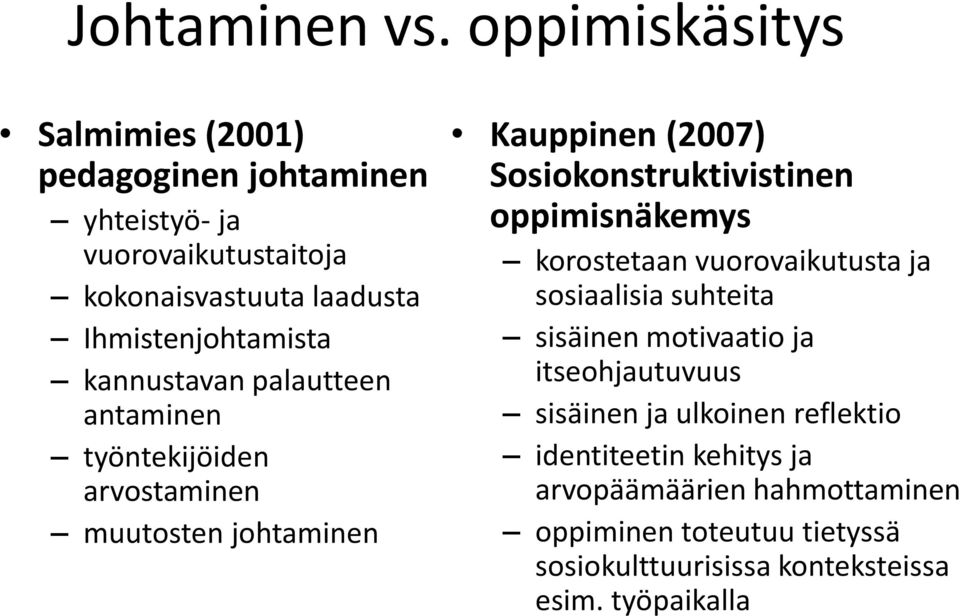 Johtaminen vs. oppimiskäsitys

• Salmimies (2001) pedagoginen johtaminen
– yhteistyö- ja vuorovaikutustaitoja
– kokonaisvastuuta laadusta
– Ihmistenjohtamista
– kannustavan palautteen antaminen
– työntekijöiden arvostaminen
– muutosten johtaminen

• Kauppinen (2007) Sosiokonstruktivistinen oppimisnäkemys
– korostetaan vuorovaikutusta ja sosiaalisia suhteita
– sisäinen motivaatio ja itseohjautuvuus
– sisäinen ja ulkoinen reflektio
– identiteetin kehitys ja arvopäämäärien hahmottaminen
– oppiminen toteutuu tietyssä sosiokulttuurisissa konteksteissa esim. työpaikalla